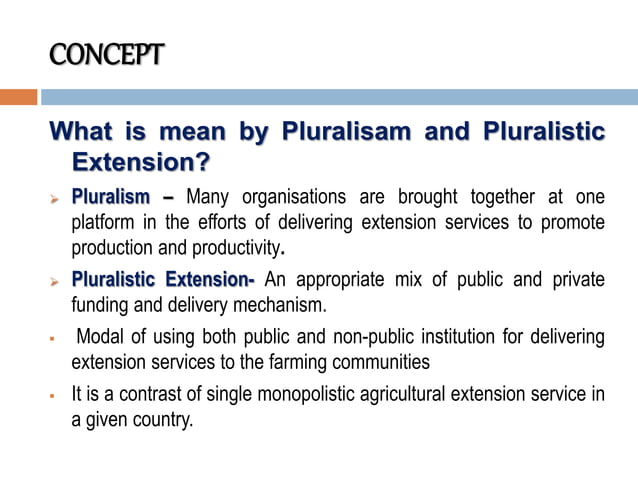 CONCEPT

What is mean by Pluralisam and Pluralistic Extension?

➢ Pluralism – Many organisations are brought together at one platform in the efforts of delivering extension services to promote production and productivity.

➢ Pluralistic Extension- An appropriate mix of public and private funding and delivery mechanism.

▪ Modal of using both public and non-public institution for delivering extension services to the farming communities

▪ It is a contrast of single monopolistic agricultural extension service in a given country.